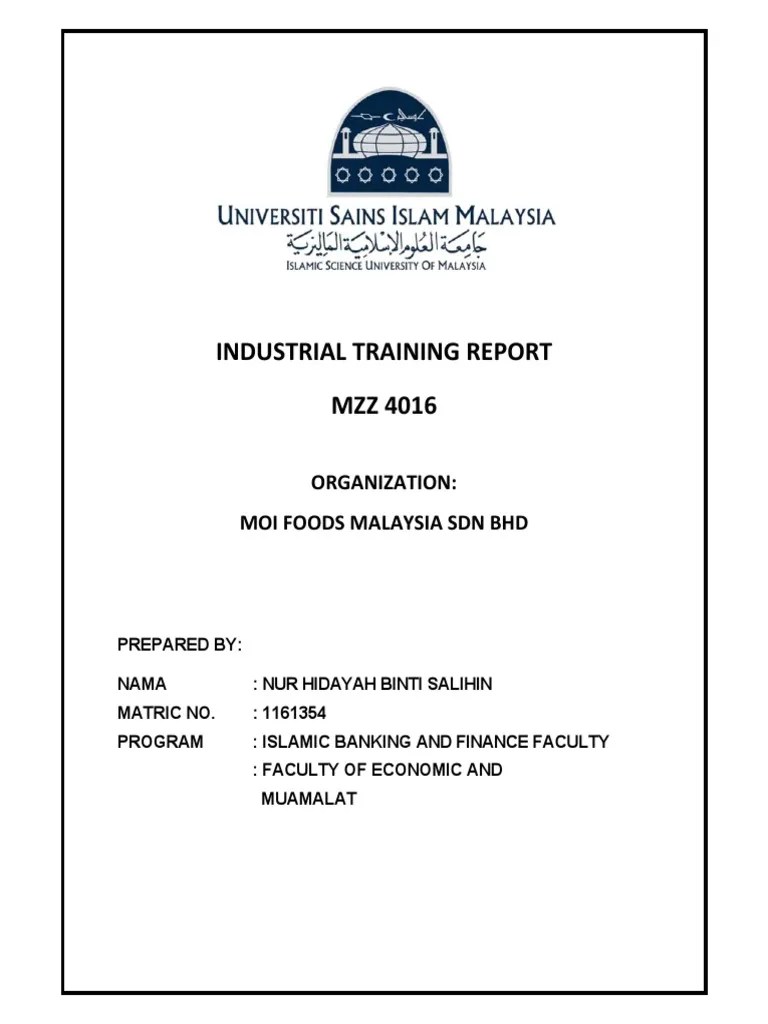 UNIVERSITI SAINS ISLAM MALAYSIA
جامعة العلوم الإسلامية الماليزية
ISLAMIC SCIENCE UNIVERSITY OF MALAYSIA

INDUSTRIAL TRAINING REPORT

MZZ 4016

ORGANIZATION:

MOI FOODS MALAYSIA SDN BHD

PREPARED BY:

NAMA : NUR HIDAYAH BINTI SALIHIN
MATRIC NO. : 1161354
PROGRAM : ISLAMIC BANKING AND FINANCE FACULTY
: FACULTY OF ECONOMIC AND MUAMALAT